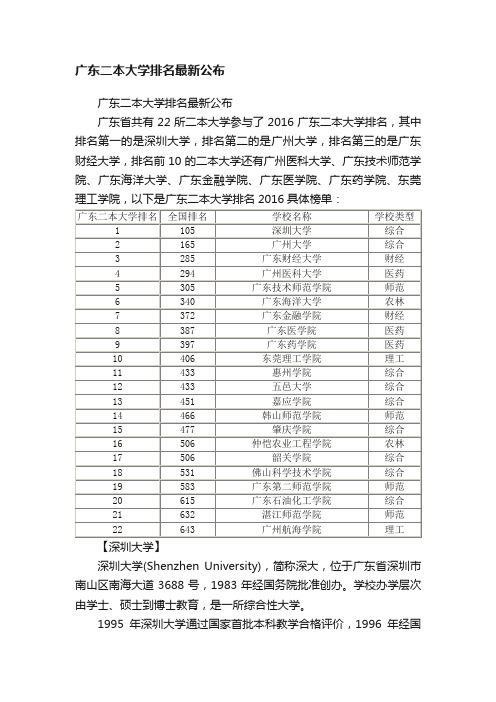 广东二本大学排名最新公布

广东二本大学排名最新公布

广东省共有 22 所二本大学参与了 2016 广东二本大学排名，其中排名第一的是深圳大学，排名第二的是广州大学，排名第三的是广东财经大学，排名前 10 的二本大学还有广州医科大学、广东技术师范学院、广东海洋大学、广东金融学院、广东医学院、广东药学院、东莞理工学院，以下是广东二本大学排名 2016 具体榜单：

| 广东二本大学排名 | 全国排名 | 学校名称 | 学校类型 |
|---|---|---|---|
| 1 | 105 | 深圳大学 | 综合 |
| 2 | 165 | 广州大学 | 综合 |
| 3 | 285 | 广东财经大学 | 财经 |
| 4 | 294 | 广州医科大学 | 医药 |
| 5 | 305 | 广东技术师范学院 | 师范 |
| 6 | 340 | 广东海洋大学 | 农林 |
| 7 | 372 | 广东金融学院 | 财经 |
| 8 | 387 | 广东医学院 | 医药 |
| 9 | 397 | 广东药学院 | 医药 |
| 10 | 406 | 东莞理工学院 | 理工 |
| 11 | 433 | 惠州学院 | 综合 |
| 12 | 433 | 五邑大学 | 综合 |
| 13 | 451 | 嘉应学院 | 综合 |
| 14 | 466 | 韩山师范学院 | 师范 |
| 15 | 477 | 肇庆学院 | 综合 |
| 16 | 506 | 仲恺农业工程学院 | 农林 |
| 17 | 506 | 韶关学院 | 综合 |
| 18 | 531 | 佛山科学技术学院 | 综合 |
| 19 | 583 | 广东第二师范学院 | 师范 |
| 20 | 615 | 广东石油化工学院 | 综合 |
| 21 | 632 | 湛江师范学院 | 师范 |
| 22 | 643 | 广州航海学院 | 理工 |

【深圳大学】

深圳大学(Shenzhen University)，简称深大，位于广东省深圳市南山区南海大道 3688 号，1983 年经国务院批准创办。学校办学层次由学士、硕士到博士教育，是一所综合性大学。

1995 年深圳大学通过国家首批本科教学合格评价，1996 年经国